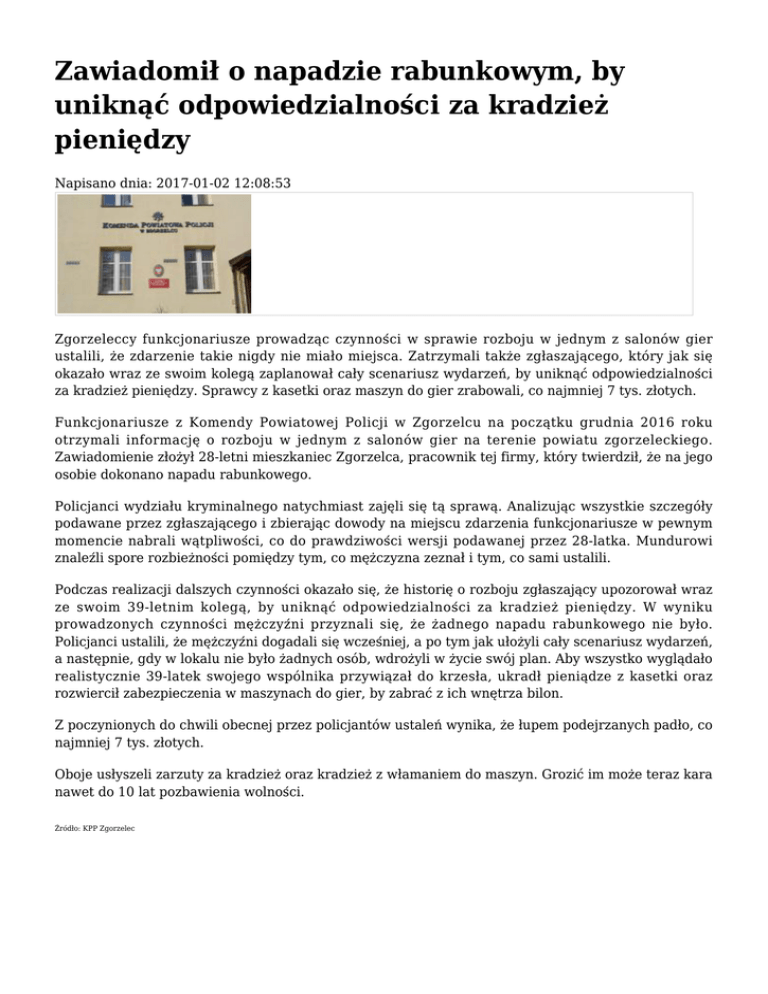 Zawiadomił o napadzie rabunkowym, by uniknąć odpowiedzialności za kradzież pieniędzy

Napisano dnia: 2017-01-02 12:08:53

KOMENDA POWIATOWA POLICJI W ZGORZELCU

Zgorzeleccy funkcjonariusze prowadząc czynności w sprawie rozboju w jednym z salonów gier ustalili, że zdarzenie takie nigdy nie miało miejsca. Zatrzymali także zgłaszającego, który jak się okazało wraz ze swoim kolegą zaplanował cały scenariusz wydarzeń, by uniknąć odpowiedzialności za kradzież pieniędzy. Sprawcy z kasetki oraz maszyn do gier zrabowali, co najmniej 7 tys. złotych.

Funkcjonariusze z Komendy Powiatowej Policji w Zgorzelcu na początku grudnia 2016 roku otrzymali informację o rozboju w jednym z salonów gier na terenie powiatu zgorzeleckiego. Zawiadomienie złożył 28-letni mieszkaniec Zgorzelca, pracownik tej firmy, który twierdził, że na jego osobie dokonano napadu rabunkowego.

Policjanci wydziału kryminalnego natychmiast zajęli się tą sprawą. Analizując wszystkie szczegóły podawane przez zgłaszającego i zbierając dowody na miejscu zdarzenia funkcjonariusze w pewnym momencie nabrali wątpliwości, co do prawdziwości wersji podawanej przez 28-latka. Mundurowi znaleźli spore rozbieżności pomiędzy tym, co mężczyzna zeznał i tym, co sami ustalili.

Podczas realizacji dalszych czynności okazało się, że historię o rozboju zgłaszający upozorował wraz ze swoim 39-letnim kolegą, by uniknąć odpowiedzialności za kradzież pieniędzy. W wyniku prowadzonych czynności mężczyźni przyznali się, że żadnego napadu rabunkowego nie było. Policjanci ustalili, że mężczyźni dogadali się wcześniej, a po tym jak ułożyli cały scenariusz wydarzeń, a następnie, gdy w lokalu nie było żadnych osób, wdrożyli w życie swój plan. Aby wszystko wyglądało realistycznie 39-latek swojego wspólnika przywiązał do krzesła, ukradł pieniądze z kasetki oraz rozwiercił zabezpieczenia w maszynach do gier, by zabrać z ich wnętrza bilon.

Z poczynionych do chwili obecnej przez policjantów ustaleń wynika, że łupem podejrzanych padło, co najmniej 7 tys. złotych.

Oboje usłyszeli zarzuty za kradzież oraz kradzież z włamaniem do maszyn. Grozić im może teraz kara nawet do 10 lat pozbawienia wolności.

Źródło: KPP Zgorzelec